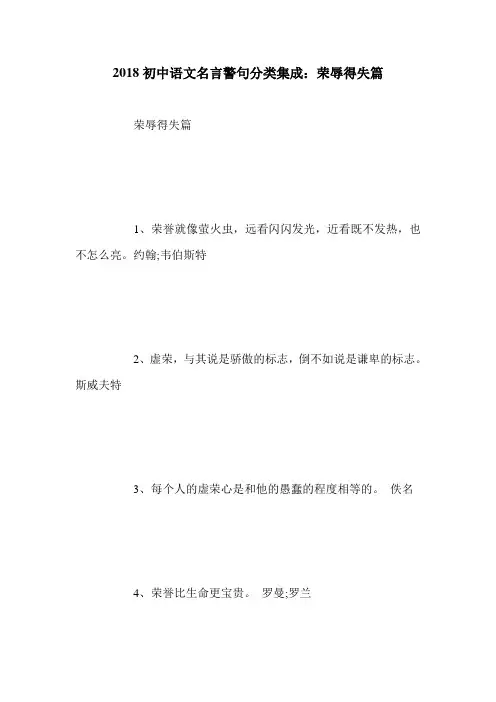 2018 初中语文名言警句分类集成：荣辱得失篇

荣辱得失篇

1、荣誉就像萤火虫，远看闪闪发光，近看既不发热，也不怎么亮。约翰;韦伯斯特

2、虚荣，与其说是骄傲的标志，倒不如说是谦卑的标志。斯威夫特

3、每个人的虚荣心是和他的愚蠢的程度相等的。 佚名

4、荣誉比生命更宝贵。 罗曼;罗兰